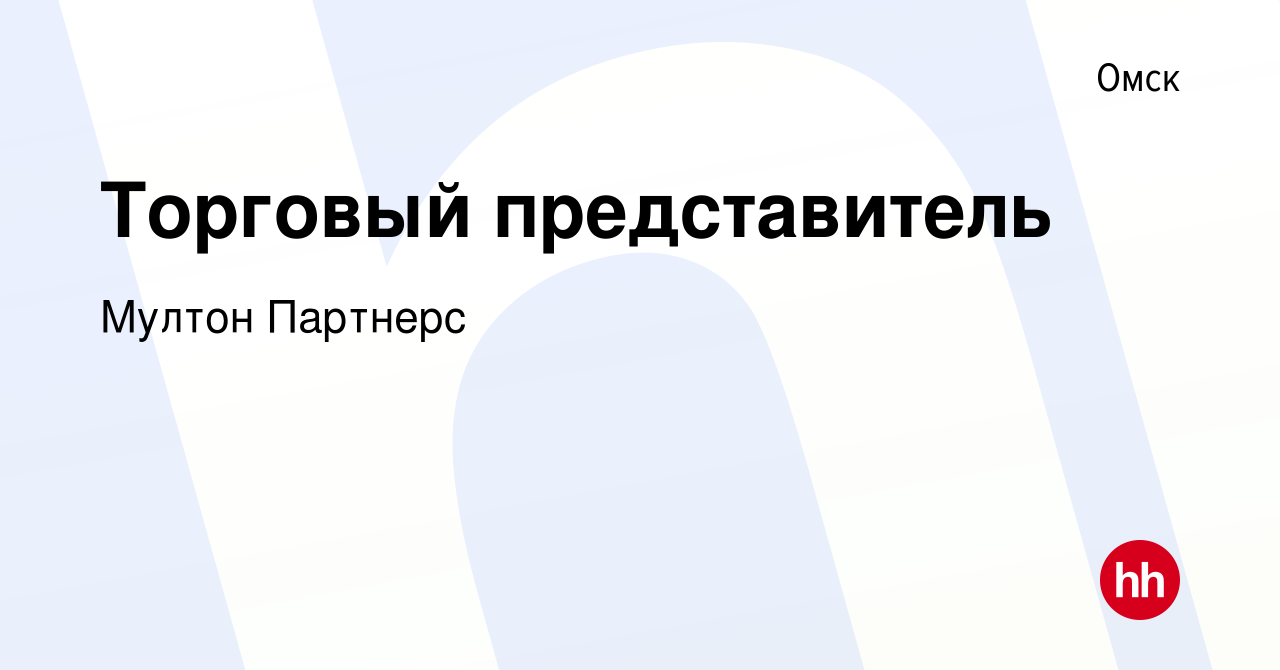 Омск

Торговый представитель

Мултон Партнерс

hh